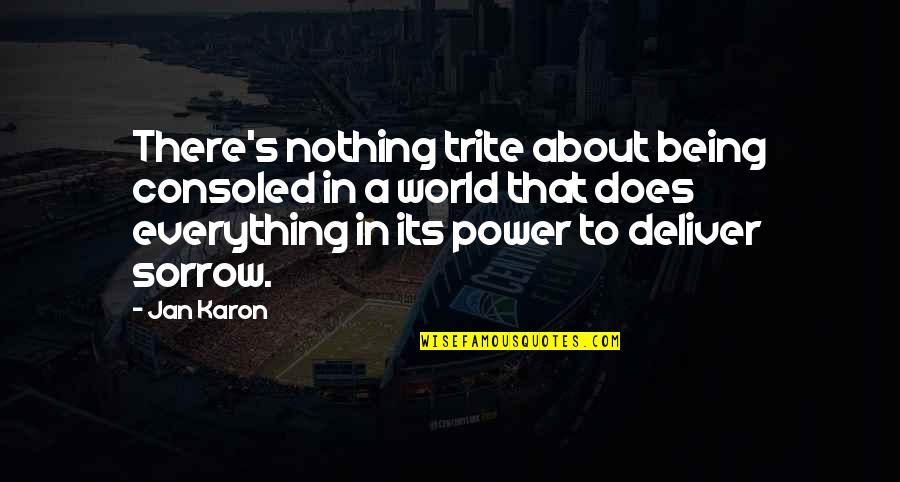 There's nothing trite about being consoled in a world that does everything in its power to deliver sorrow.

- Jan Karon

WISEFAMOUSQUOTES.COM